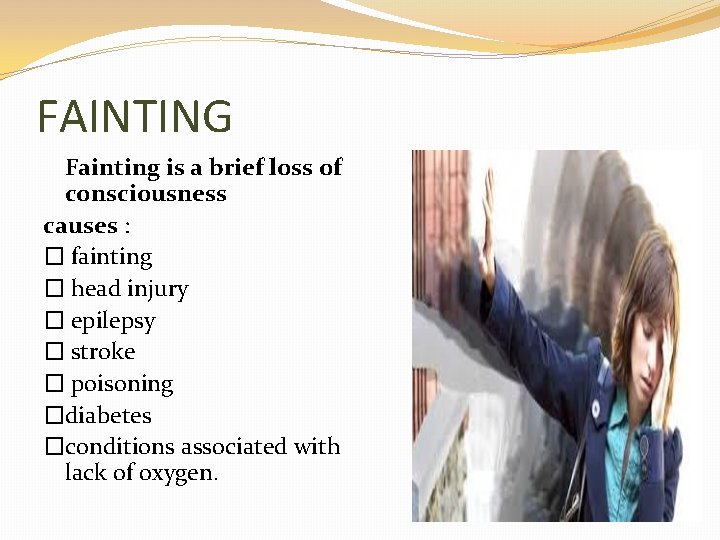 FAINTING

Fainting is a brief loss of consciousness

causes :

□ fainting

□ head injury

□ epilepsy

□ stroke

□ poisoning

□diabetes

□conditions associated with lack of oxygen.